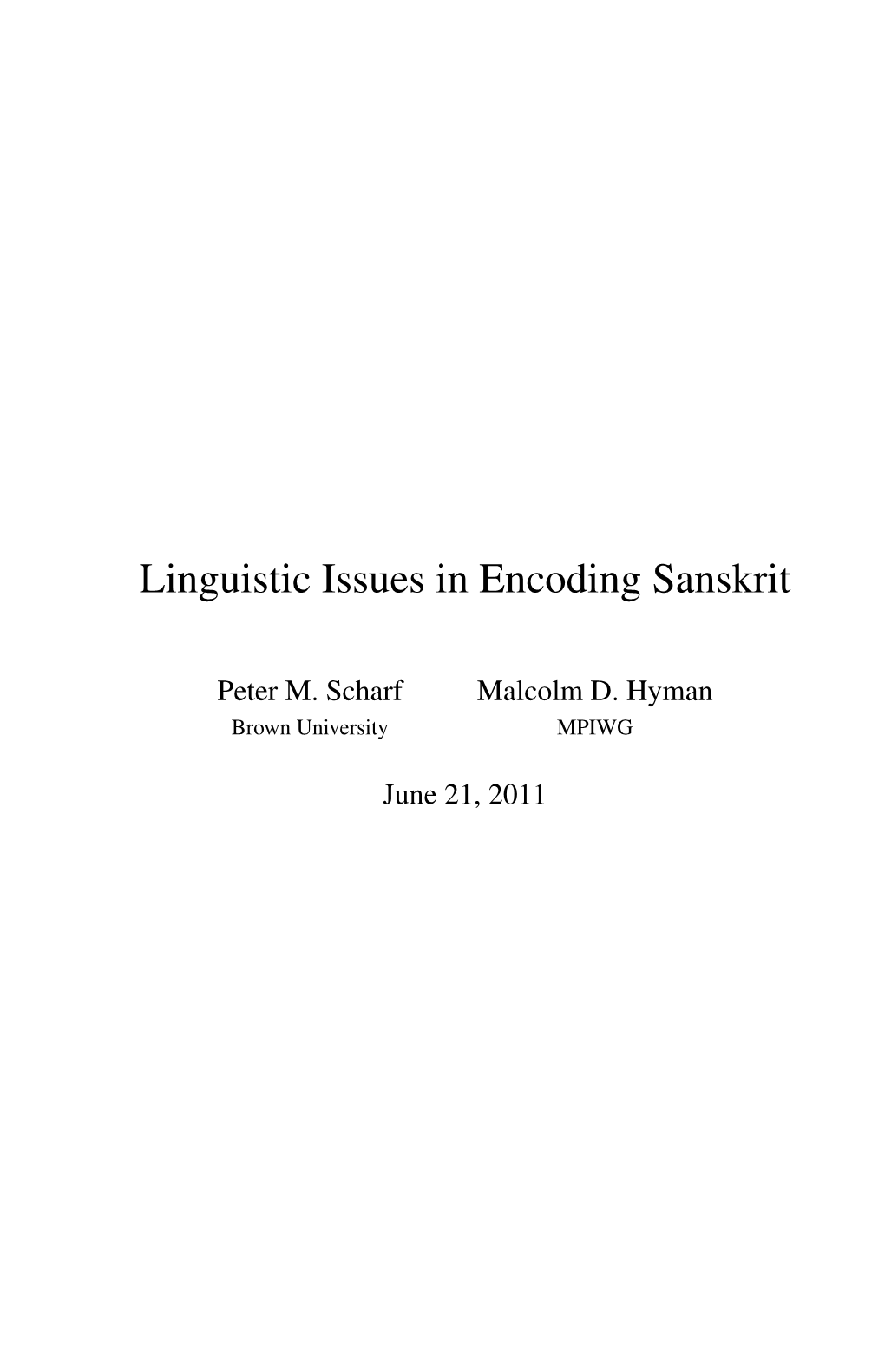 Linguistic Issues in Encoding Sanskrit

Peter M. Scharf
Brown University

Malcolm D. Hyman
MPIWG

June 21, 2011